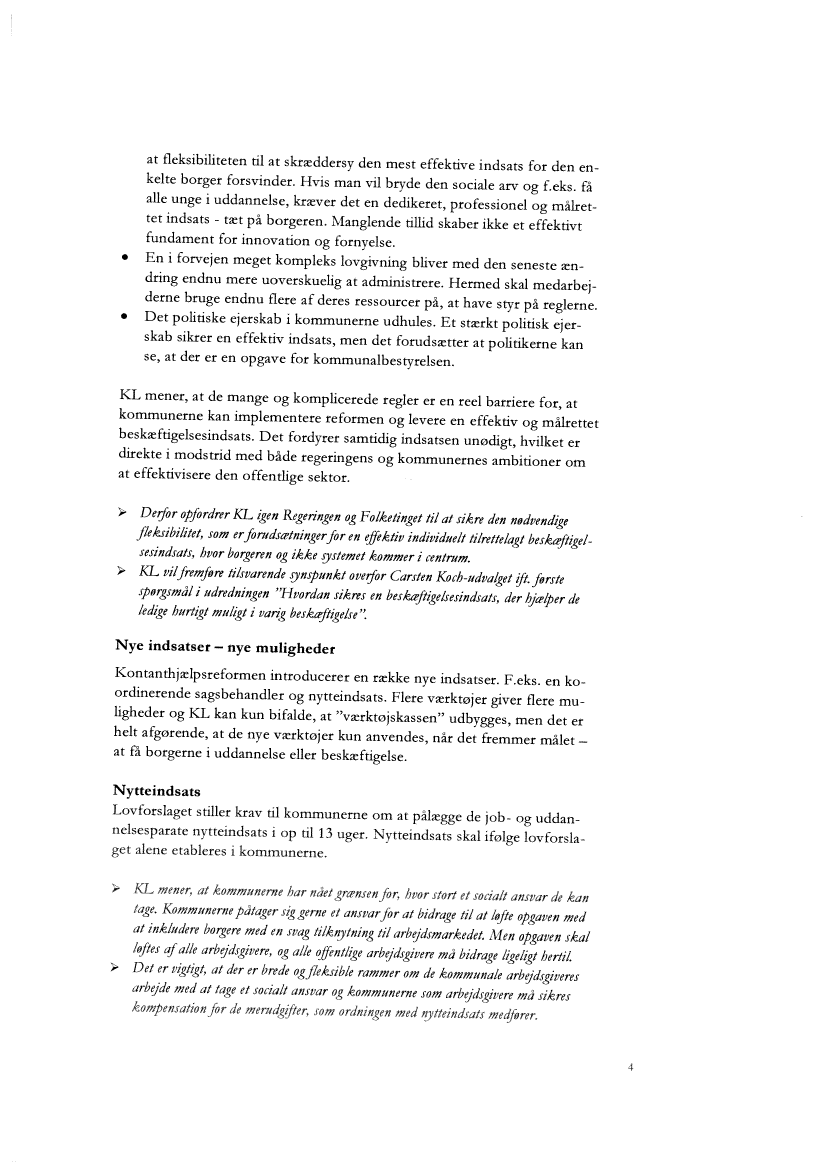 at fleksibiliteten til at skræddersy den mest effektive indsats for den enkelte borger forsvinder. Hvis man vil bryde den sociale arv og f.eks. få alle unge i uddannelse, kræver det en dedikeret, professionel og målrettet indsats - tæt på borgeren. Manglende tillid skaber ikke et effektivt fundament for innovation og fornyelse.

• En i forvejen meget kompleks lovgivning bliver med den seneste ændring endnu mere uoverskuelig at administrere. Hermed skal medarbejderne bruge endnu flere af deres ressourcer på, at have styr på reglerne.
• Det politiske ejerskab i kommunerne udhules. Et stærkt politisk ejerskab sikrer en effektiv indsats, men det forudsætter at politikerne kan se, at der er en opgave for kommunalbestyrelsen.

KL mener, at de mange og komplicerede regler er en reel barriere for, at kommunerne kan implementere reformen og levere en effektiv og målrettet beskæftigelsesindsats. Det fordyrer samtidig indsatsen unødigt, hvilket er direkte i modstrid med både regeringens og kommunernes ambitioner om at effektivisere den offentlige sektor.

➢ Derfor opfordrer KL igen Regeringen og Folketinget til at sikre den nødvendige fleksibilitet, som er forudsætninger for en effektiv individuelt tilrettelagt beskæftigelsesindsats, hvor borgeren og ikke systemet kommer i centrum.
➢ KL vil fremføre tilsvarende synspunkt overfor Carsten Koch-udvalget ift. første spørgsmål i udredningen "Hvordan sikres en beskæftigelsesindsats, der hjælper de ledige hurtigt muligt i varig beskæftigelse".

Nye indsatser – nye muligheder
Kontanthjælpsreformen introducerer en række nye indsatser. F.eks. en koordinerende sagsbehandler og nytteindsats. Flere værktøjer giver flere muligheder og KL kan kun bifalde, at "værktøjskassen" udbygges, men det er helt afgørende, at de nye værktøjer kun anvendes, når det fremmer målet – at få borgerne i uddannelse eller beskæftigelse.

Nytteindsats
Lovforslaget stiller krav til kommunerne om at pålægge de job- og uddannelsesparate nytteindsats i op til 13 uger. Nytteindsats skal ifølge lovforslaget alene etableres i kommunerne.

➢ KL mener, at kommunerne har nået grænsen for, hvor stort et socialt ansvar de kan tage. Kommunerne påtager sig gerne et ansvar for at bidrage til at løfte opgaven med at inkludere borgere med en svag tilknytning til arbejdsmarkedet. Men opgaven skal løftes af alle arbejdsgivere, og alle offentlige arbejdsgivere må bidrage ligeligt hertil.
➢ Det er vigtigt, at der er brede og fleksible rammer om de kommunale arbejdsgiveres arbejde med at tage et socialt ansvar og kommunerne som arbejdsgivere må sikres kompensation for de merudgifter, som ordningen med nytteindsats medfører.

4